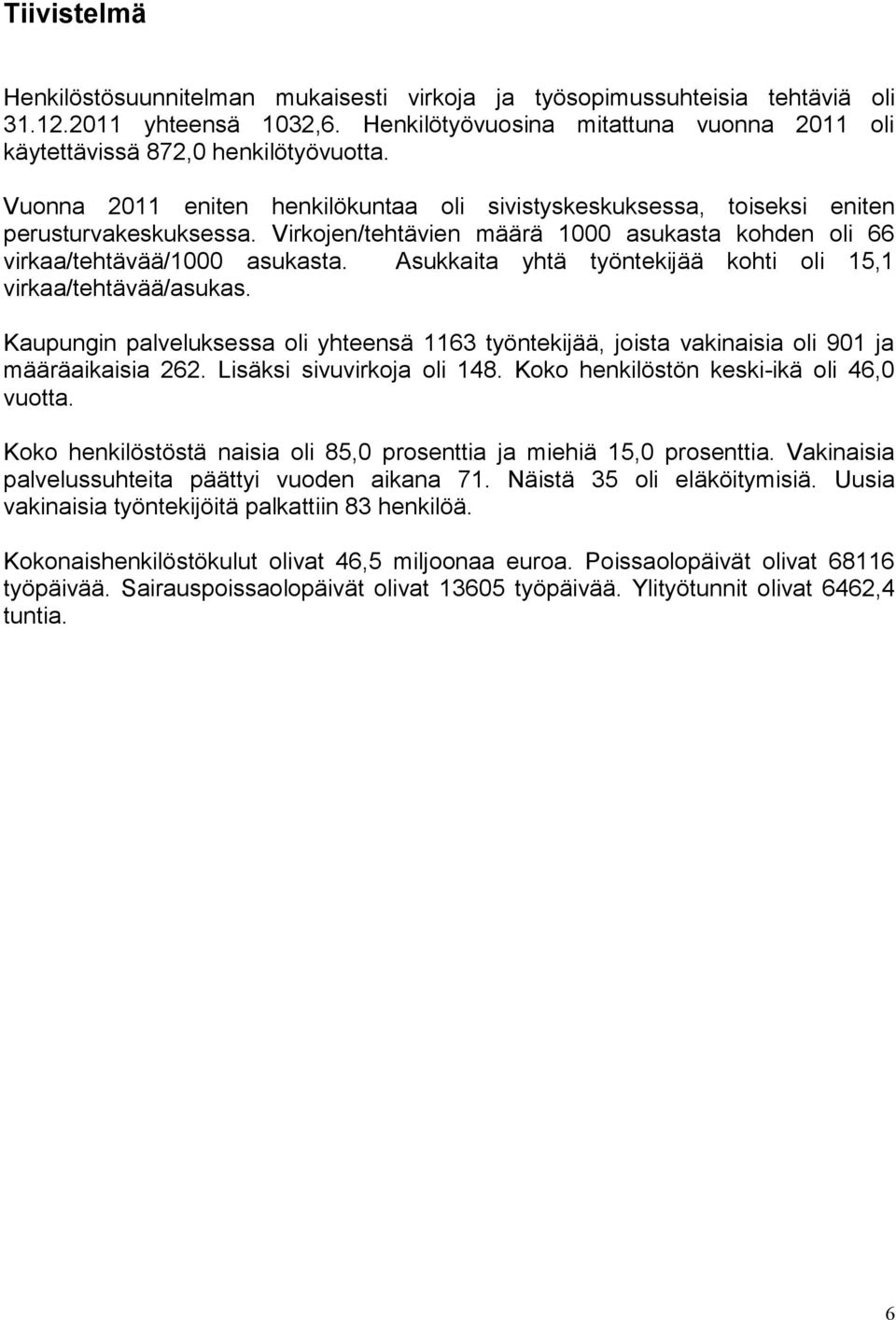 Tiivistelmä

Henkilöstösuunnitelman mukaisesti virkoja ja työsopimussuhteisia tehtäviä oli 31.12.2011 yhteensä 1032,6. Henkilötyövuosina mitattuna vuonna 2011 oli käytettävissä 872,0 henkilötyövuotta.

Vuonna 2011 eniten henkilökuntaa oli sivistyskeskuksessa, toiseksi eniten perusturvakeskuksessa. Virkojen/tehtävien määrä 1000 asukasta kohden oli 66 virkaa/tehtävää/1000 asukasta. Asukkaita yhtä työntekijää kohti oli 15,1 virkaa/tehtävää/asukas.

Kaupungin palveluksessa oli yhteensä 1163 työntekijää, joista vakinaisia oli 901 ja määräaikaisia 262. Lisäksi sivuvirkoja oli 148. Koko henkilöstön keski-ikä oli 46,0 vuotta.

Koko henkilöstöstä naisia oli 85,0 prosenttia ja miehiä 15,0 prosenttia. Vakinaisia palvelussuhteita päättyi vuoden aikana 71. Näistä 35 oli eläköitymisiä. Uusia vakinaisia työntekijöitä palkattiin 83 henkilöä.

Kokonaishenkilöstökulut olivat 46,5 miljoonaa euroa. Poissaolopäivät olivat 68116 työpäivää. Sairauspoissaolopäivät olivat 13605 työpäivää. Ylityötunnit olivat 6462,4 tuntia.

6